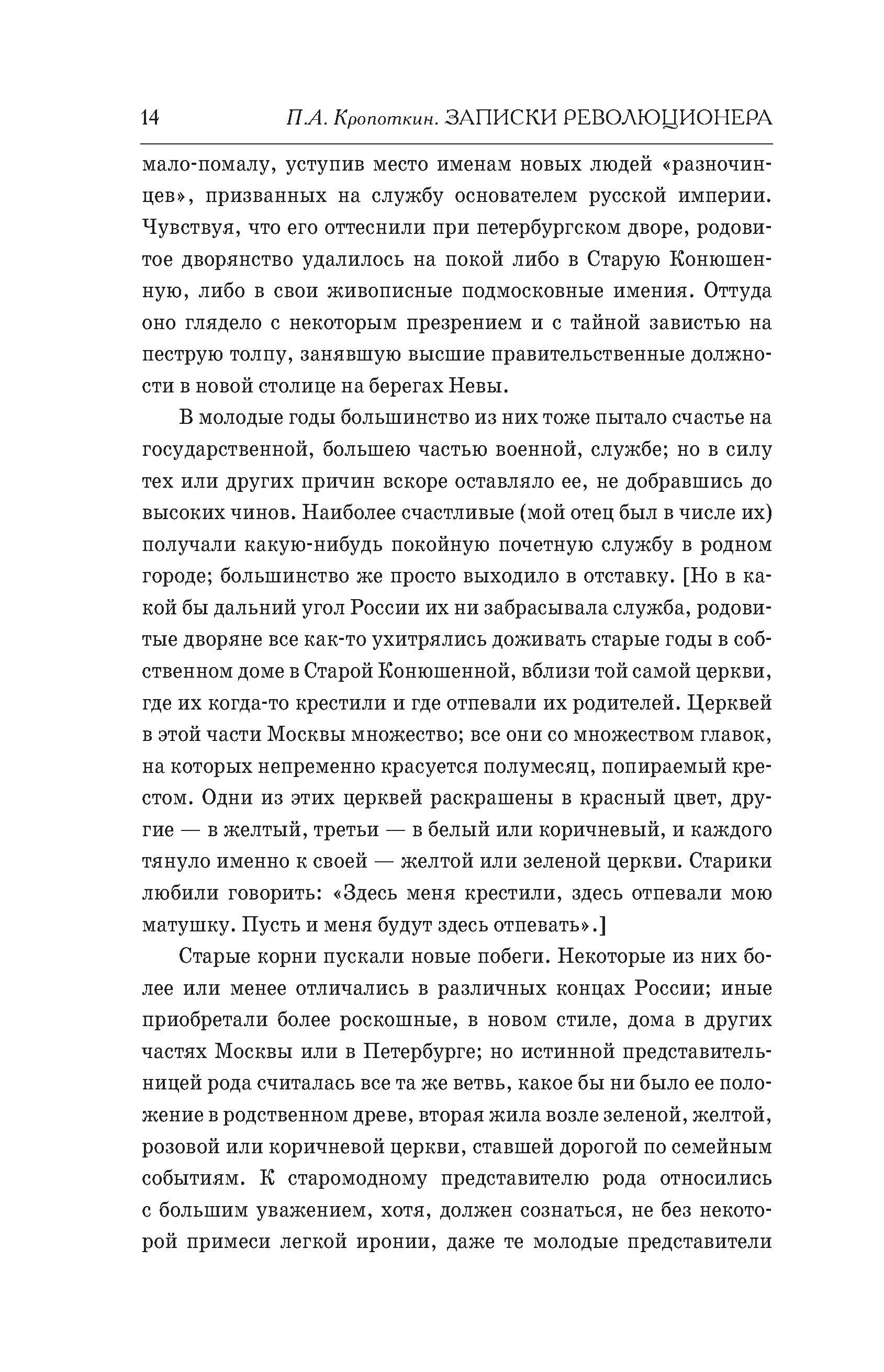 14 П.А. Кропоткин. ЗАПИСКИ РЕВОЛЮЦИОНЕРА

мало-помалу, уступив место именам новых людей «разночинцев», призванных на службу основателем русской империи. Чувствуя, что его оттеснили при петербургском дворе, родовитое дворянство удалилось на покой либо в Старую Конюшенную, либо в свои живописные подмосковные имения. Оттуда оно глядело с некоторым презрением и с тайной завистью на пеструю толпу, занявшую высшие правительственные должности в новой столице на берегах Невы.

В молодые годы большинство из них тоже пытало счастье на государственной, большею частью военной, службе; но в силу тех или других причин вскоре оставляло ее, не добравшись до высоких чинов. Наиболее счастливые (мой отец был в числе их) получали какую-нибудь покойную почетную службу в родном городе; большинство же просто выходило в отставку. [Но в какой бы дальний угол России их ни забрасывала служба, родовитые дворяне все как-то ухитрялись доживать старые годы в собственном доме в Старой Конюшенной, вблизи той самой церкви, где их когда-то крестили и где отпевали их родителей. Церквей в этой части Москвы множество; все они со множеством главок, на которых непременно красуется полумесяц, попираемый крестом. Одни из этих церквей раскрашены в красный цвет, другие — в желтый, третьи — в белый или коричневый, и каждого тянуло именно к своей — желтой или зеленой церкви. Старики любили говорить: «Здесь меня крестили, здесь отпевали мою матушку. Пусть и меня будут здесь отпевать».]

Старые корни пускали новые побеги. Некоторые из них более или менее отличались в различных концах России; иные приобретали более роскошные, в новом стиле, дома в других частях Москвы или в Петербурге; но истинной представительницей рода считалась все та же ветвь, какое бы ни было ее положение в родственном древе, вторая жила возле зеленой, желтой, розовой или коричневой церкви, ставшей дорогой по семейным событиям. К старомодному представителю рода относились с большим уважением, хотя, должен сознаться, не без некоторой примеси легкой иронии, даже те молодые представители